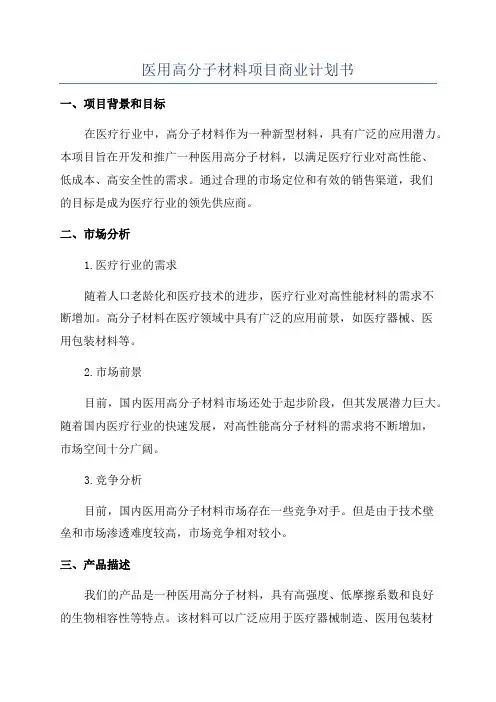 医用高分子材料项目商业计划书

一、项目背景和目标

在医疗行业中，高分子材料作为一种新型材料，具有广泛的应用潜力。本项目旨在开发和推广一种医用高分子材料，以满足医疗行业对高性能、低成本、高安全性的需求。通过合理的市场定位和有效的销售渠道，我们的目标是成为医疗行业的领先供应商。

二、市场分析

1.医疗行业的需求

随着人口老龄化和医疗技术的进步，医疗行业对高性能材料的需求不断增加。高分子材料在医疗领域中具有广泛的应用前景，如医疗器械、医用包装材料等。

2.市场前景

目前，国内医用高分子材料市场还处于起步阶段，但其发展潜力巨大。随着国内医疗行业的快速发展，对高性能高分子材料的需求将不断增加，市场空间十分广阔。

3.竞争分析

目前，国内医用高分子材料市场存在一些竞争对手。但是由于技术壁垒和市场渗透难度较高，市场竞争相对较小。

三、产品描述

我们的产品是一种医用高分子材料，具有高强度、低摩擦系数和良好的生物相容性等特点。该材料可以广泛应用于医疗器械制造、医用包装材